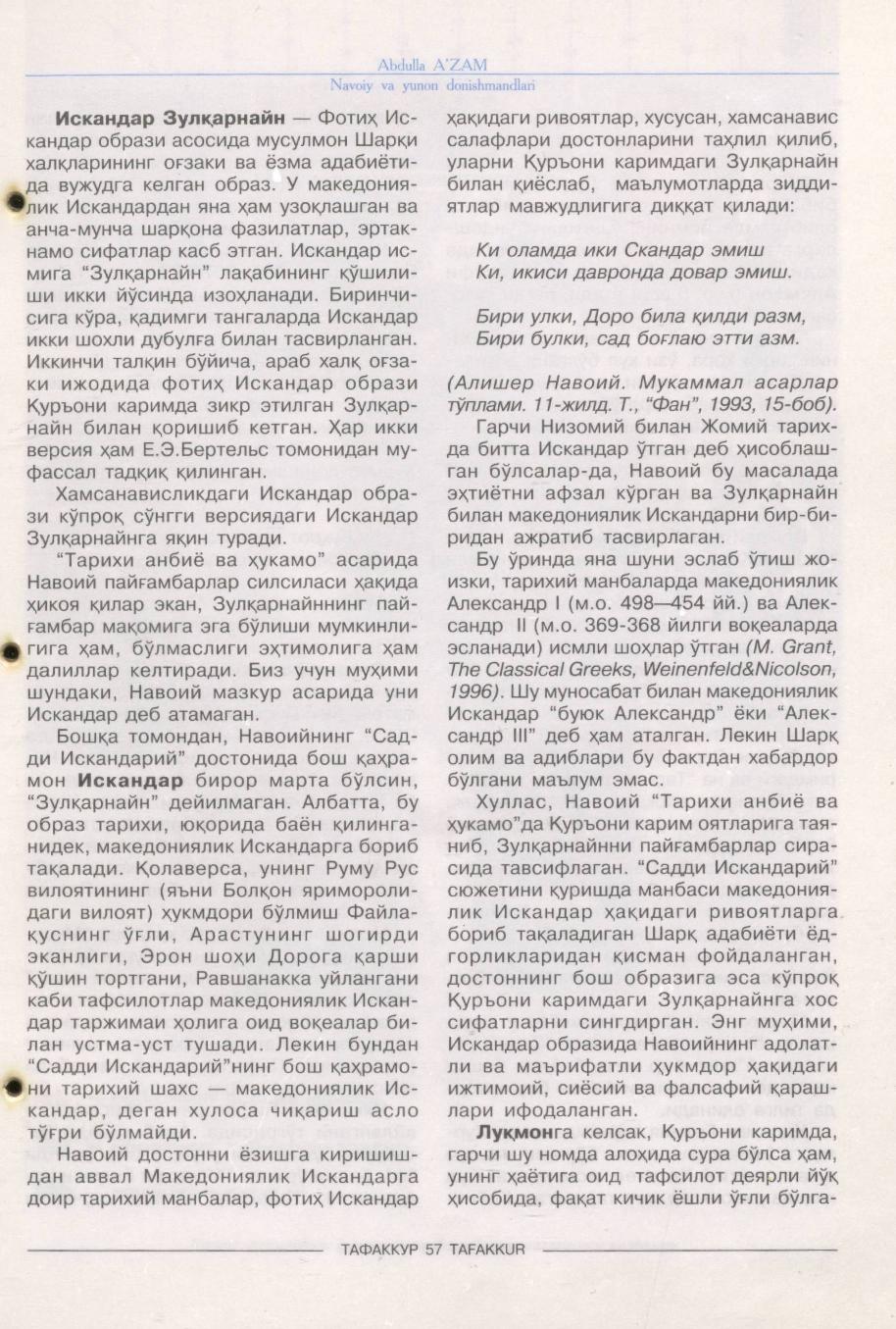 Abdulla A'ZAM
Navoiy va yunon donishmandlari

Искандар Зулқарнайн — Фотиҳ Искандар образи асосида мусулмон Шарқи халқларининг оғзаки ва ёзма адабиётида вужудга келган образ. У македониялик Искандардан яна ҳам узоқлашган ва анча-мунча шарқона фазилатлар, эртакнамо сифатлар касб этган. Искандар исмига "Зулқарнайн" лақабининг қўшилиши икки йўсинда изоҳланади. Биринчисига кўра, қадимги тангаларда Искандар икки шохли дубулға билан тасвирланган. Иккинчи талқин бўйича, араб халқ оғзаки ижодида фотиҳ Искандар образи Қуръони каримда зикр этилган Зулқарнайн билан қоришиб кетган. Ҳар икки версия ҳам Е.Э.Бертельс томонидан муфассал тадқиқ қилинган.

Хамсанависликдаги Искандар образи кўпроқ сўнгги версиядаги Искандар Зулқарнайнга яқин туради.

"Тарихи анбиё ва ҳукамо" асарида Навоий пайғамбарлар силсиласи ҳақида ҳикоя қилар экан, Зулқарнайннинг пайғамбар мақомига эга бўлиши мумкинлигига ҳам, бўлмаслиги эҳтимолига ҳам далиллар келтиради. Биз учун муҳими шундаки, Навоий мазкур асарида уни Искандар деб атамаган.

Бошқа томондан, Навоийнинг "Садди Искандарий" достонида бош қаҳрамон Искандар бирор марта бўлсин, "Зулқарнайн" дейилмаган. Албатта, бу образ тарихи, юқорида баён қилинганидек, македониялик Искандарга бориб тақалади. Қолаверса, унинг Руму Рус вилоятининг (яъни Болқон яриморолидаги вилоят) ҳукмдори бўлмиш Файлақуснинг ўғли, Арастунинг шогирди эканлиги, Эрон шоҳи Дорога қарши қўшин тортгани, Равшанакка уйлангани каби тафсилотлар македониялик Искандар таржимаи ҳолига оид воқеалар билан устма-уст тушади. Лекин бундан "Садди Искандарий"нинг бош қаҳрамони тарихий шахс — македониялик Искандар, деган хулоса чиқариш асло тўғри бўлмайди.

Навоий достонни ёзишга киришишдан аввал Македониялик Искандарга доир тарихий манбалар, фотиҳ Искандар ҳақидаги ривоятлар, хусусан, хамсанавис салафлари достонларини таҳлил қилиб, уларни Қуръони каримдаги Зулқарнайн билан қиёслаб, маълумотларда зиддиятлар мавжудлигига диққат қилади:

Ки оламда ики Скандар эмиш
Ки, икиси давронда довар эмиш.

Бири улки, Доро била қилди разм,
Бири булки, сад боғлаю этти азм.

(Алишер Навоий. Мукаммал асарлар тўплами. 11-жилд. Т., "Фан", 1993, 15-боб).

Гарчи Низомий билан Жомий тарихда битта Искандар ўтган деб ҳисоблашган бўлсалар-да, Навоий бу масалада эҳтиётни афзал кўрган ва Зулқарнайн билан македониялик Искандарни бир-биридан ажратиб тасвирлаган.

Бу ўринда яна шуни эслаб ўтиш жоизки, тарихий манбаларда македониялик Александр I (м.о. 498—454 йй.) ва Александр II (м.о. 369-368 йилги воқеаларда эсланади) исмли шоҳлар ўтган (M. Grant, The Classical Greeks, Weinenfeld&Nicolson, 1996). Шу муносабат билан македониялик Искандар "буюк Александр" ёки "Александр III" деб ҳам аталган. Лекин Шарқ олим ва адиблари бу фактдан хабардор бўлгани маълум эмас.

Хуллас, Навоий "Тарихи анбиё ва ҳукамо"да Қуръони карим оятларига таяниб, Зулқарнайнни пайғамбарлар сирасида тавсифлаган. "Садди Искандарий" сюжетини қуришда манбаси македониялик Искандар ҳақидаги ривоятларга бориб тақаладиган Шарқ адабиёти ёдгорликларидан қисман фойдаланган, достоннинг бош образига эса кўпроқ Қуръони каримдаги Зулқарнайнга хос сифатларни сингдирган. Энг муҳими, Искандар образида Навоийнинг адолатли ва маърифатли ҳукмдор ҳақидаги ижтимоий, сиёсий ва фалсафий қарашлари ифодаланган.

Луқмонга келсак, Қуръони каримда, гарчи шу номда алоҳида сура бўлса ҳам, унинг ҳаётига оид тафсилот деярли йўқ ҳисобида, фақат кичик ёшли ўғли бўлга-

ТАФАККУР 57 TAFAKKUR